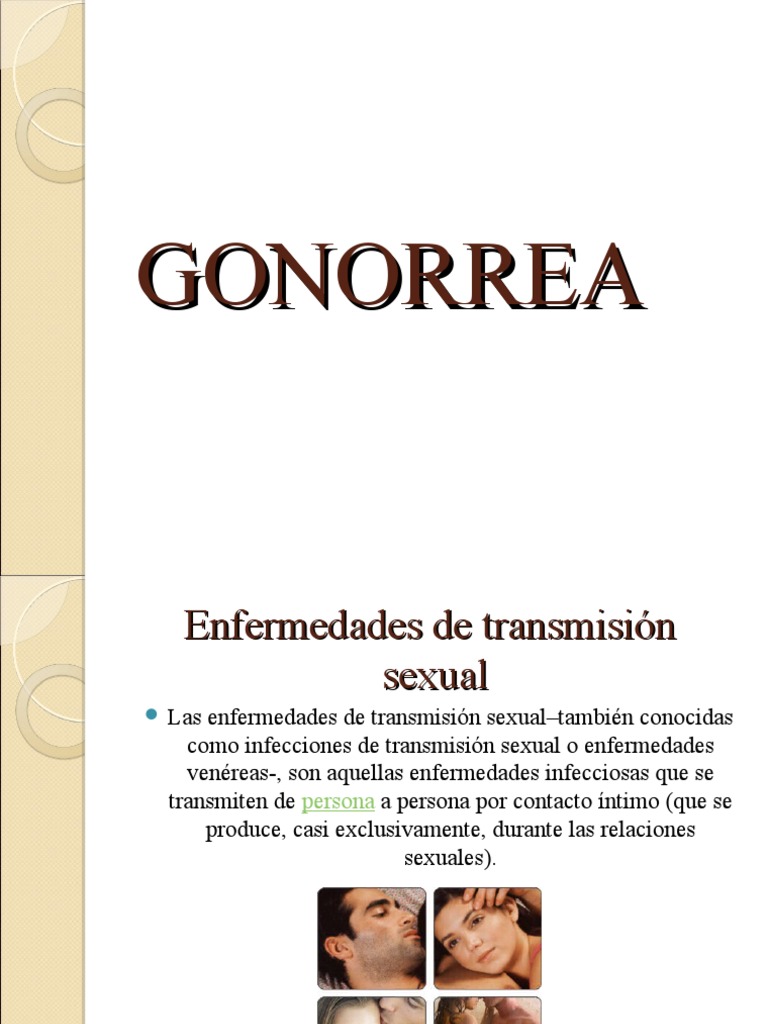 GONORREA

Enfermedades de transmisión sexual

Las enfermedades de transmisión sexual–también conocidas como infecciones de transmisión sexual o enfermedades venéreas-, son aquellas enfermedades infecciosas que se transmiten de persona a persona por contacto íntimo (que se produce, casi exclusivamente, durante las relaciones sexuales).